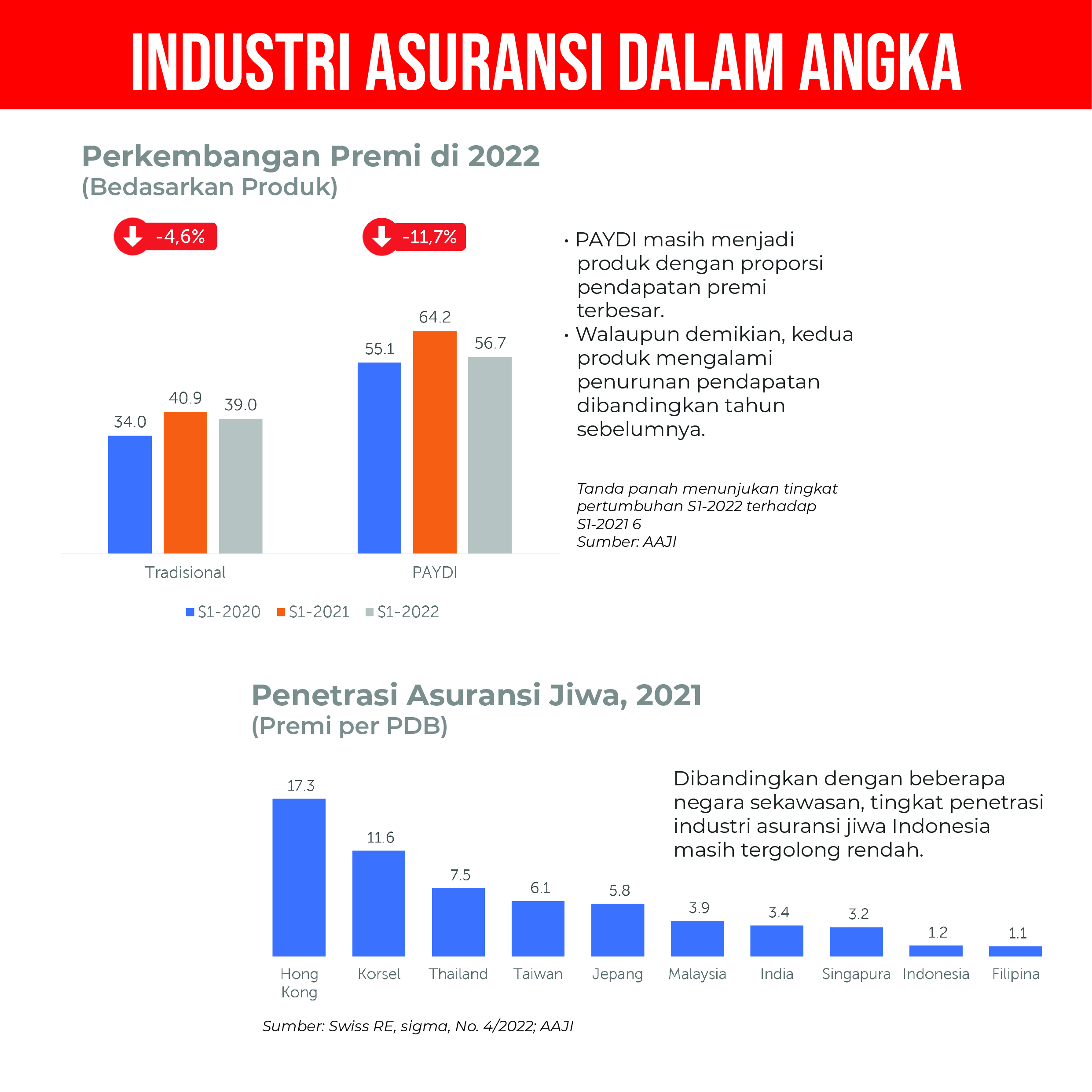 INDUSTRI ASURANSI DALAM ANGKA

Perkembangan Premi di 2022
(Bedasarkan Produk)

-4,6%

-11,7%

34.0
40.9
39.0
55.1
64.2
56.7

Tradisional
PAYDI

S1-2020 S1-2021 S1-2022

• PAYDI masih menjadi produk dengan proporsi pendapatan premi terbesar.
• Walaupun demikian, kedua produk mengalami penurunan pendapatan dibandingkan tahun sebelumnya.

Tanda panah menunjukan tingkat pertumbuhan S1-2022 terhadap S1-2021 6
Sumber: AAJI

Penetrasi Asuransi Jiwa, 2021
(Premi per PDB)

Dibandingkan dengan beberapa negara sekawasan, tingkat penetrasi industri asuransi jiwa Indonesia masih tergolong rendah.

17.3
11.6
7.5
6.1
5.8
3.9
3.4
3.2
1.2
1.1

Hong Kong
Korsel
Thailand
Taiwan
Jepang
Malaysia
India
Singapura
Indonesia
Filipina

Sumber: Swiss RE, sigma, No. 4/2022; AAJI